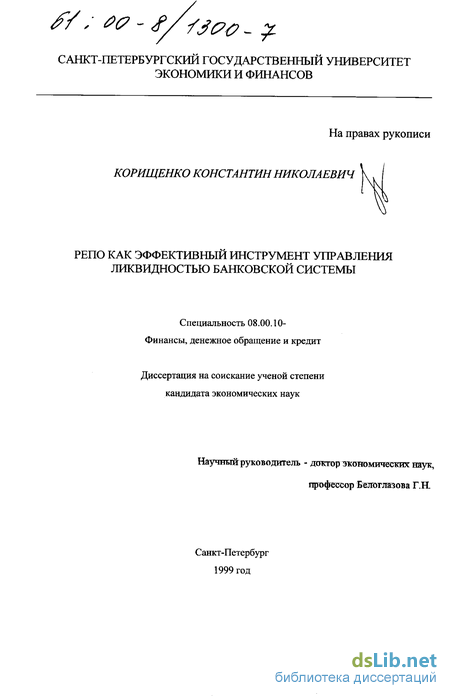 61 : 00 - 8/1300 - 7

САНКТ-ПЕТЕРБУРГСКИЙ ГОСУДАРСТВЕННЫЙ УНИВЕРСИТЕТ ЭКОНОМИКИ И ФИНАНСОВ

На правах рукописи

КОРИЩЕНКО КОНСТАНТИН НИКОЛАЕВИЧ

РЕПО КАК ЭФФЕКТИВНЫЙ ИНСТРУМЕНТ УПРАВЛЕНИЯ ЛИКВИДНОСТЬЮ БАНКОВСКОЙ СИСТЕМЫ

Специальность 08.00.10-

Финансы, денежное обращение и кредит

Диссертация на соискание ученой степени кандидата экономических наук

Научный руководитель - доктор экономических наук, профессор Белоглазова Г.Н.

Санкт-Петербург
1999 год

dsLib.net
библиотека диссертаций